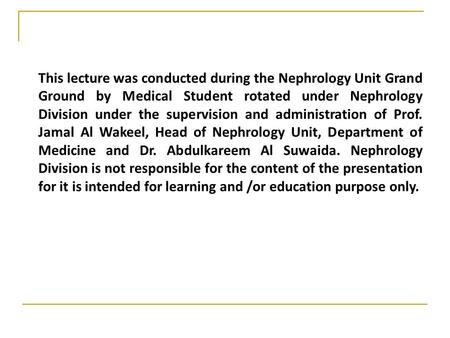 This lecture was conducted during the Nephrology Unit Grand Ground by Medical Student rotated under Nephrology Division under the supervision and administration of Prof. Jamal Al Wakeel, Head of Nephrology Unit, Department of Medicine and Dr. Abdulkareem Al Suwaida. Nephrology Division is not responsible for the content of the presentation for it is intended for learning and /or education purpose only.